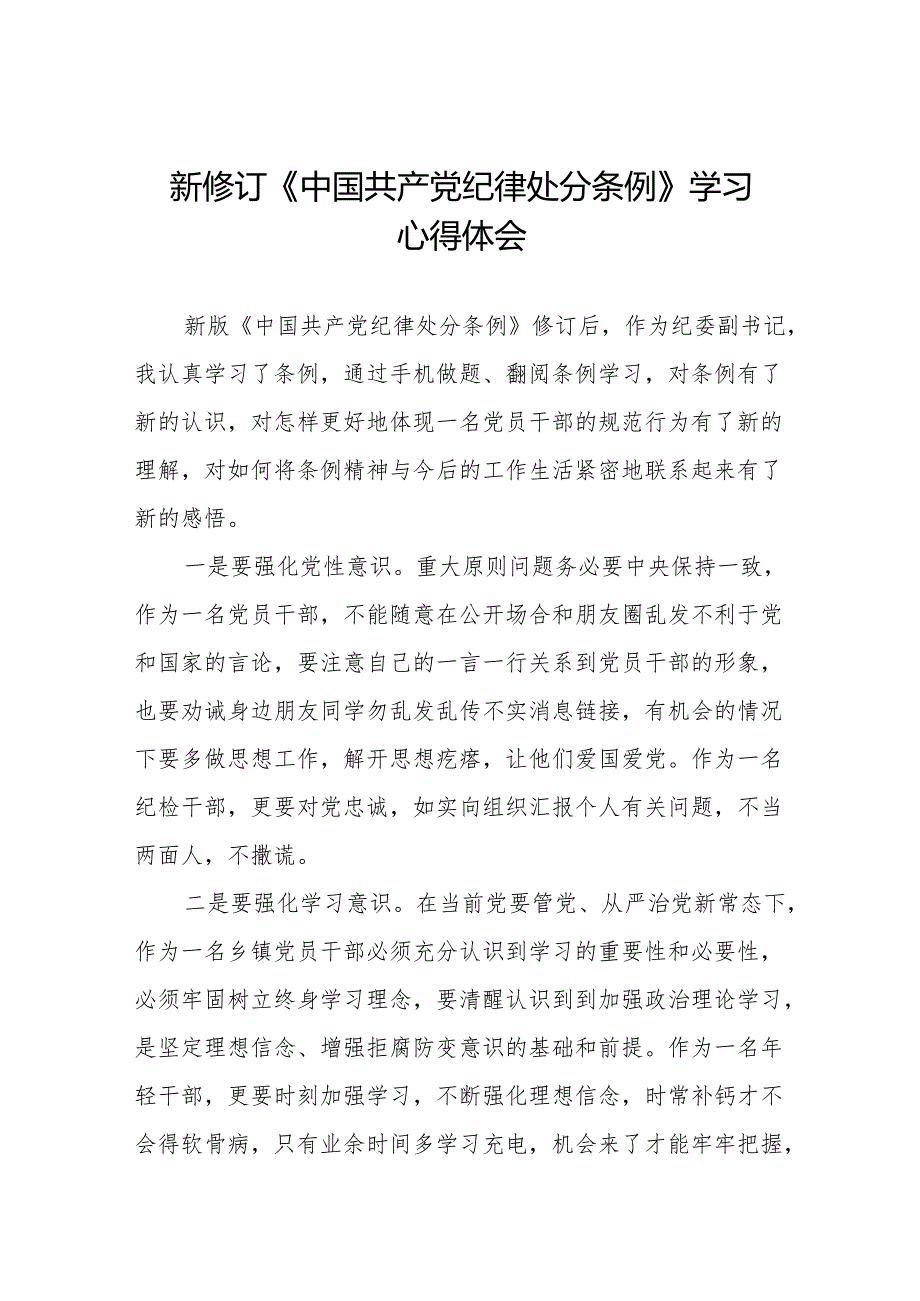 新修订《中国共产党纪律处分条例》学习心得体会

新版《中国共产党纪律处分条例》修订后，作为纪委副书记，我认真学习了条例，通过手机做题、翻阅条例学习，对条例有了新的认识，对怎样更好地体现一名党员干部的规范行为有了新的理解，对如何将条例精神与今后的工作生活紧密地联系起来有了新的感悟。

一是要强化党性意识。重大原则问题务必要中央保持一致，作为一名党员干部，不能随意在公开场合和朋友圈乱发不利于党和国家的言论，要注意自己的一言一行关系到党员干部的形象，也要劝诫身边朋友同学勿乱发乱传不实消息链接，有机会的情况下要多做思想工作，解开思想疙瘩，让他们爱国爱党。作为一名纪检干部，更要对党忠诚，如实向组织汇报个人有关问题，不当两面人，不撒谎。

二是要强化学习意识。在当前党要管党、从严治党新常态下，作为一名乡镇党员干部必须充分认识到学习的重要性和必要性，必须牢固树立终身学习理念，要清醒认识到到加强政治理论学习，是坚定理想信念、增强拒腐防变意识的基础和前提。作为一名年轻干部，更要时刻加强学习，不断强化理想信念，时常补钙才不会得软骨病，只有业余时间多学习充电，机会来了才能牢牢把握，